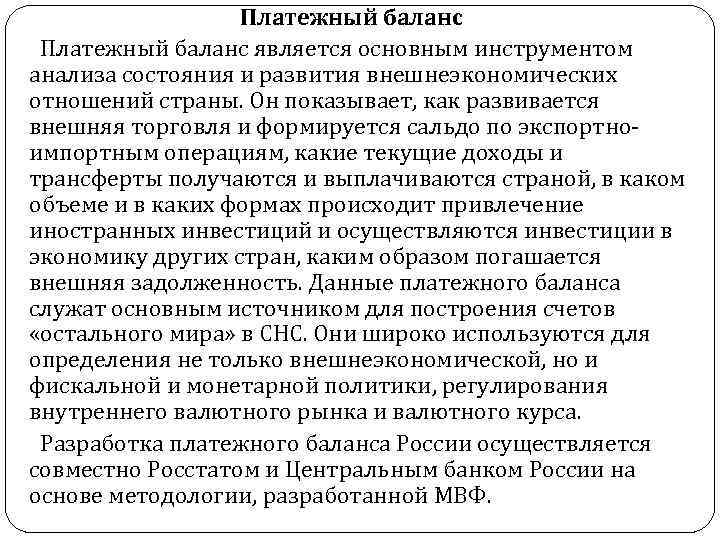 Платежный баланс

Платежный баланс является основным инструментом анализа состояния и развития внешнеэкономических отношений страны. Он показывает, как развивается внешняя торговля и формируется сальдо по экспортно-импортным операциям, какие текущие доходы и трансферты получаются и выплачиваются страной, в каком объеме и в каких формах происходит привлечение иностранных инвестиций и осуществляются инвестиции в экономику других стран, каким образом погашается внешняя задолженность. Данные платежного баланса служат основным источником для построения счетов «остального мира» в СНС. Они широко используются для определения не только внешнеэкономической, но и фискальной и монетарной политики, регулирования внутреннего валютного рынка и валютного курса.

Разработка платежного баланса России осуществляется совместно Росстатом и Центральным банком России на основе методологии, разработанной МВФ.